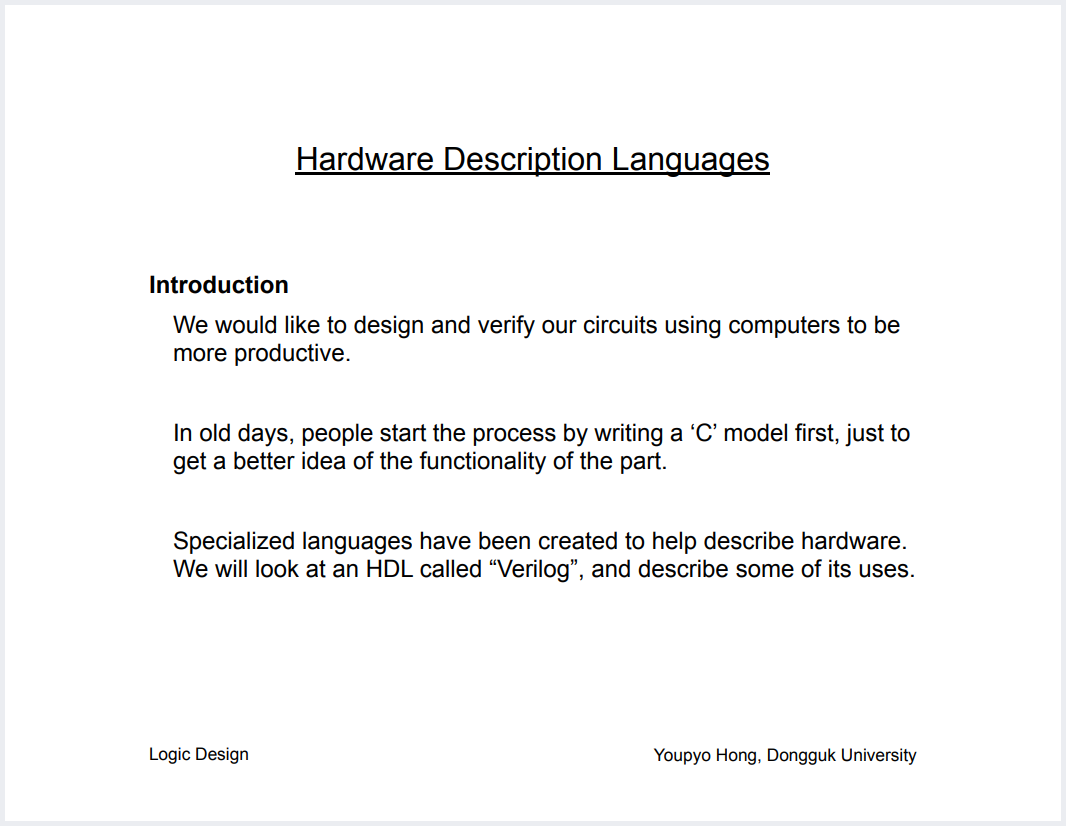 Hardware Description Languages

Introduction

We would like to design and verify our circuits using computers to be more productive.

In old days, people start the process by writing a ‘C’ model first, just to get a better idea of the functionality of the part.

Specialized languages have been created to help describe hardware. We will look at an HDL called “Verilog”, and describe some of its uses.

Logic Design

Youpyo Hong, Dongguk University